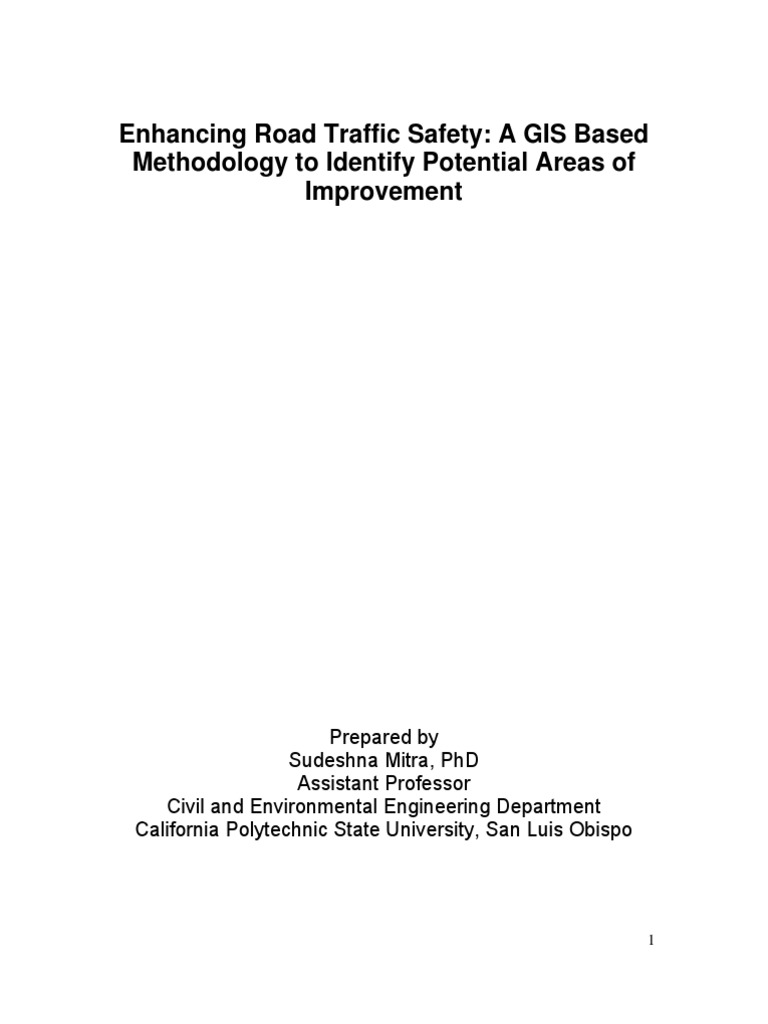 Enhancing Road Traffic Safety: A GIS Based Methodology to Identify Potential Areas of Improvement

Prepared by
Sudeshna Mitra, PhD
Assistant Professor
Civil and Environmental Engineering Department
California Polytechnic State University, San Luis Obispo

1